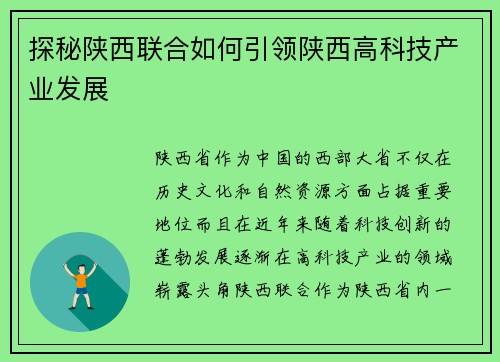 探秘陕西联合如何引领陕西高科技产业发展

陕西省作为中国的西部大省不仅在历史文化和自然资源方面占据重要地位而且在近年来随着科技创新的蓬勃发展逐渐在高科技产业的领域崭露头角陕西联合作为陕西省内一